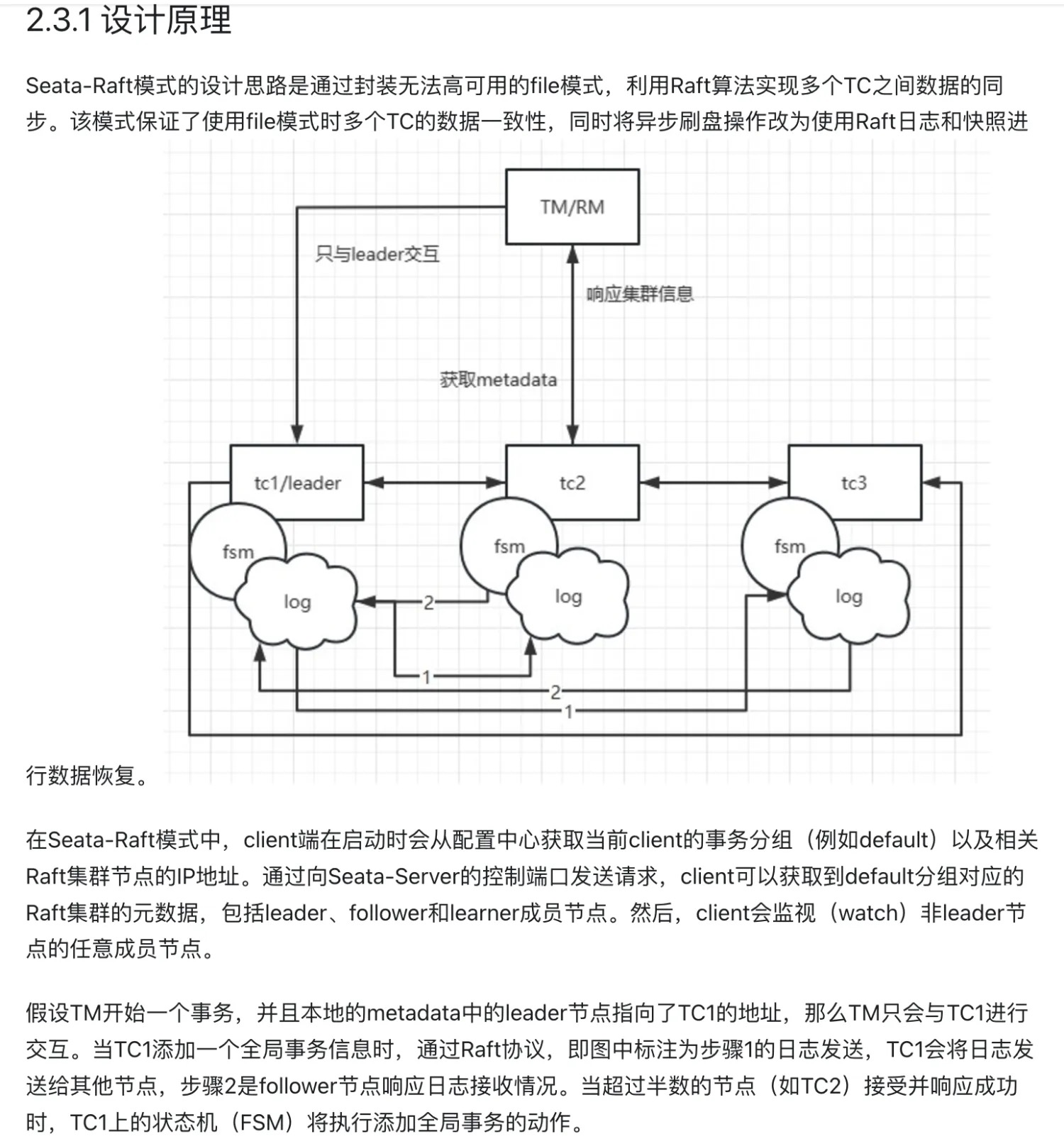 2.3.1 设计原理

Seata-Raft模式的设计思路是通过封装无法高可用的file模式，利用Raft算法实现多个TC之间数据的同步。该模式保证了使用file模式时多个TC的数据一致性，同时将异步刷盘操作改为使用Raft日志和快照进

TM/RM
只与leader交互
响应集群信息
获取metadata
tc1/leader
tc2
tc3
fsm
log
fsm
log
fsm
log
2
1
2
1

行数据恢复。

在Seata-Raft模式中，client端在启动时会从配置中心获取当前client的事务分组（例如default）以及相关Raft集群节点的IP地址。通过向Seata-Server的控制端口发送请求，client可以获取到default分组对应的Raft集群的元数据，包括leader、follower和learner成员节点。然后，client会监视（watch）非leader节点的任意成员节点。

假设TM开始一个事务，并且本地的metadata中的leader节点指向了TC1的地址，那么TM只会与TC1进行交互。当TC1添加一个全局事务信息时，通过Raft协议，即图中标注为步骤1的日志发送，TC1会将日志发送给其他节点，步骤2是follower节点响应日志接收情况。当超过半数的节点（如TC2）接受并响应成功时，TC1上的状态机（FSM）将执行添加全局事务的动作。